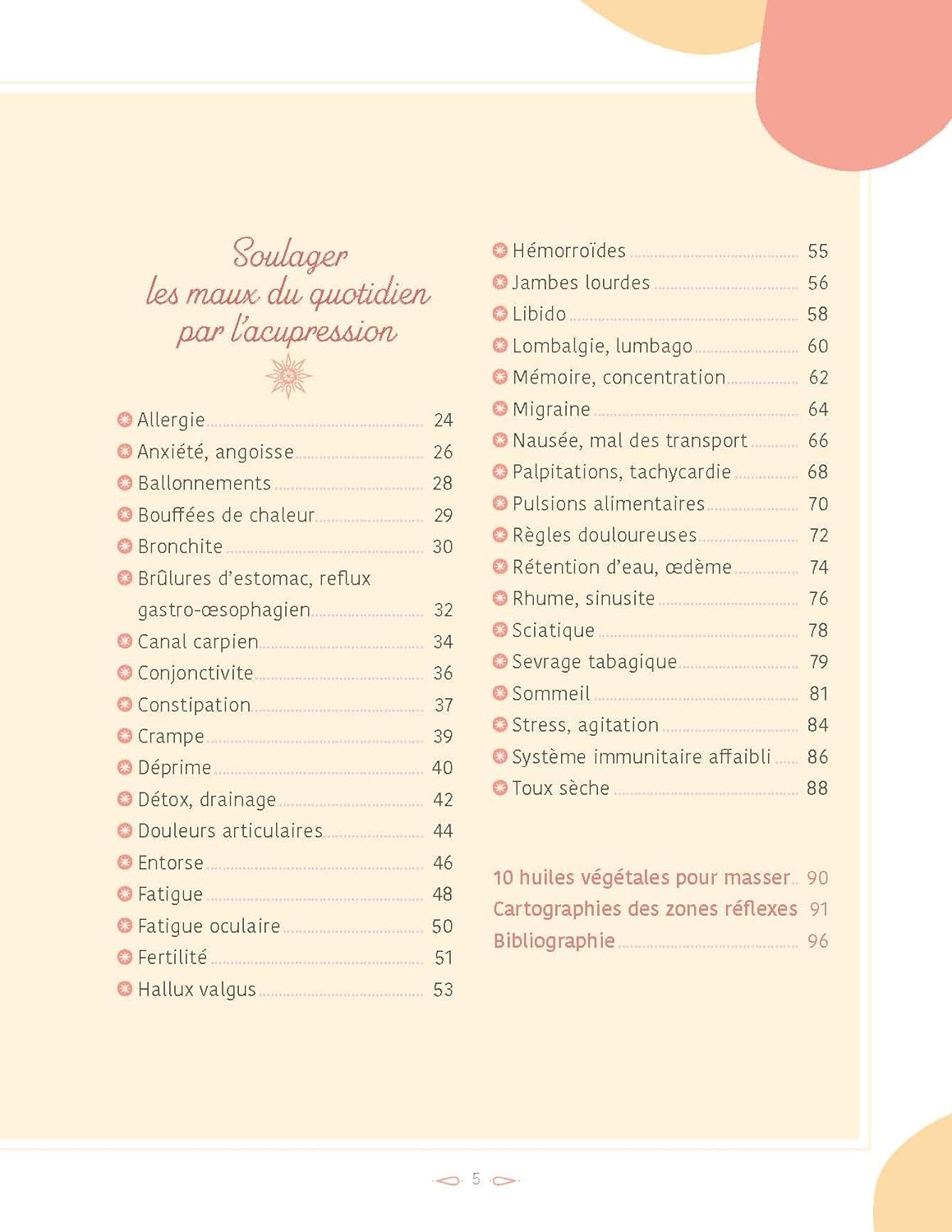 Soulager les maux du quotidien par l'acupression

Allergie 24
Anxiété, angoisse 26
Ballonnements 28
Bouffées de chaleur 29
Bronchite 30
Brûlures d'estomac, reflux gastro-œsophagien 32
Canal carpien 34
Conjonctivite 36
Constipation 37
Crampe 39
Déprime 40
Détox, drainage 42
Douleurs articulaires 44
Entorse 46
Fatigue 48
Fatigue oculaire 50
Fertilité 51
Hallux valgus 53

Hémorroïdes 55
Jambes lourdes 56
Libido 58
Lombalgie, lumbago 60
Mémoire, concentration 62
Migraine 64
Nausée, mal des transport 66
Palpitations, tachycardie 68
Pulsions alimentaires 70
Règles douloureuses 72
Rétention d'eau, œdème 74
Rhume, sinusite 76
Sciatique 78
Sevrage tabagique 79
Sommeil 81
Stress, agitation 84
Système immunitaire affaibli 86
Toux sèche 88

10 huiles végétales pour masser 90
Cartographies des zones réflexes 91
Bibliographie 96

5